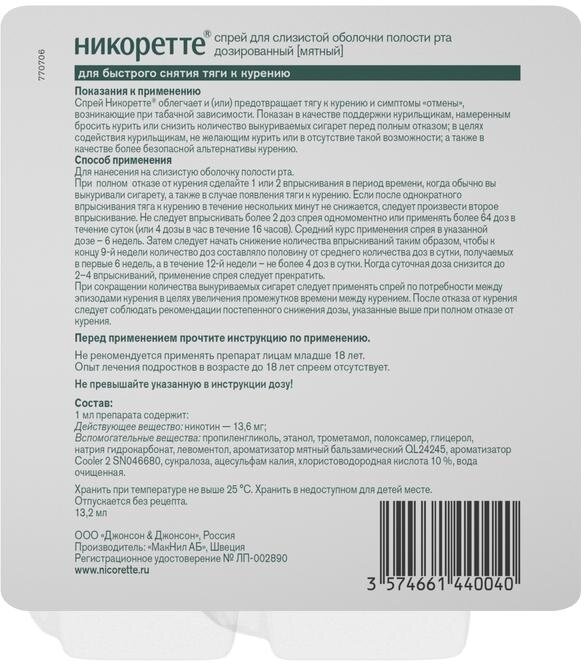 770706

никоретте® спрей для слизистой оболочки полости рта дозированный [мятный]

для быстрого снятия тяги к курению

Показания к применению
Спрей Никоретте® облегчает и (или) предотвращает тягу к курению и симптомы «отмены», возникающие при табачной зависимости. Показан в качестве поддержки курильщикам, намеренным бросить курить или снизить количество выкуриваемых сигарет перед полным отказом; в целях содействия курильщикам, не желающим курить или в отсутствие такой возможности; а также в качестве более безопасной альтернативы курению.
Способ применения
Для нанесения на слизистую оболочку полости рта.
При полном отказе от курения сделайте 1 или 2 впрыскивания в период времени, когда обычно вы выкуривали сигарету, а также в случае появления тяги к курению. Если после однократного впрыскивания тяга к курению в течение нескольких минут не снижается, следует произвести второе впрыскивание. Не следует впрыскивать более 2 доз спрея одномоментно или применять более 64 доз в течение суток (или 4 дозы в час в течение 16 часов). Средний курс применения спрея в указанной дозе – 6 недель. Затем следует начать снижение количества впрыскиваний таким образом, чтобы к концу 9-й недели количество доз составляло половину от среднего количества доз в сутки, получаемых в первые 6 недель, а в течение 12-й недели – не более 4 доз в сутки. Когда суточная доза снизится до 2–4 впрыскиваний, применение спрея следует прекратить.
При сокращении количества выкуриваемых сигарет следует применять спрей по потребности между эпизодами курения в целях увеличения промежутков времени между курением. После отказа от курения следует соблюдать рекомендации постепенного снижения дозы, указанные выше при полном отказе от курения.

Перед применением прочтите инструкцию по применению.

Не рекомендуется применять препарат лицам младше 18 лет.
Опыт лечения подростков в возрасте до 18 лет спреем отсутствует.

Не превышайте указанную в инструкции дозу!

Состав:
1 мл препарата содержит:
Действующее вещество: никотин — 13,6 мг;
Вспомогательные вещества: пропиленгликоль, этанол, трометамол, полоксамер, глицерол, натрия гидрокарбонат, левоментол, ароматизатор мятный бальзамический QL24245, ароматизатор Cooler 2 SN046680, сукралоза, ацесульфам калия, хлористоводородная кислота 10 %, вода очищенная.

Хранить при температуре не выше 25 °С. Хранить в недоступном для детей месте.
Отпускается без рецепта.
13,2 мл

ООО «Джонсон & Джонсон», Россия
Производитель: «МакНил АБ», Швеция
Регистрационное удостоверение № ЛП-002890
www.nicorette.ru

3 574661 440040